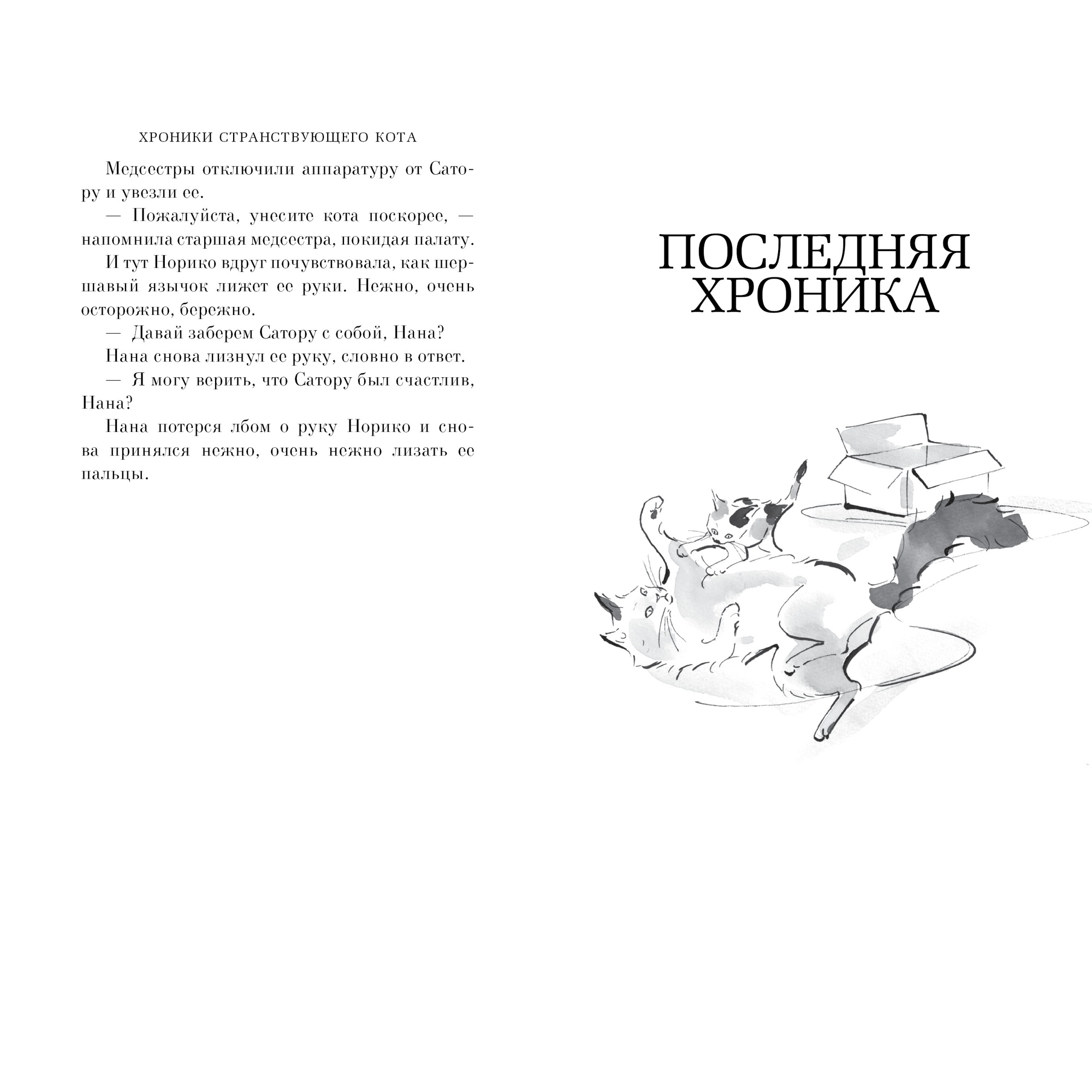 ХРОНИКИ СТРАНСТВУЮЩЕГО КОТА

Медсестры отключили аппаратуру от Сатору и увезли ее.

— Пожалуйста, унесите кота поскорее, — напомнила старшая медсестра, покидая палату.

И тут Норико вдруг почувствовала, как шершавый язычок лижет ее руки. Нежно, очень осторожно, бережно.

— Давай заберем Сатору с собой, Нана?

Нана снова лизнул ее руку, словно в ответ.

— Я могу верить, что Сатору был счастлив, Нана?

Нана потерся лбом о руку Норико и снова принялся нежно, очень нежно лизать ее пальцы.

ПОСЛЕДНЯЯ ХРОНИКА